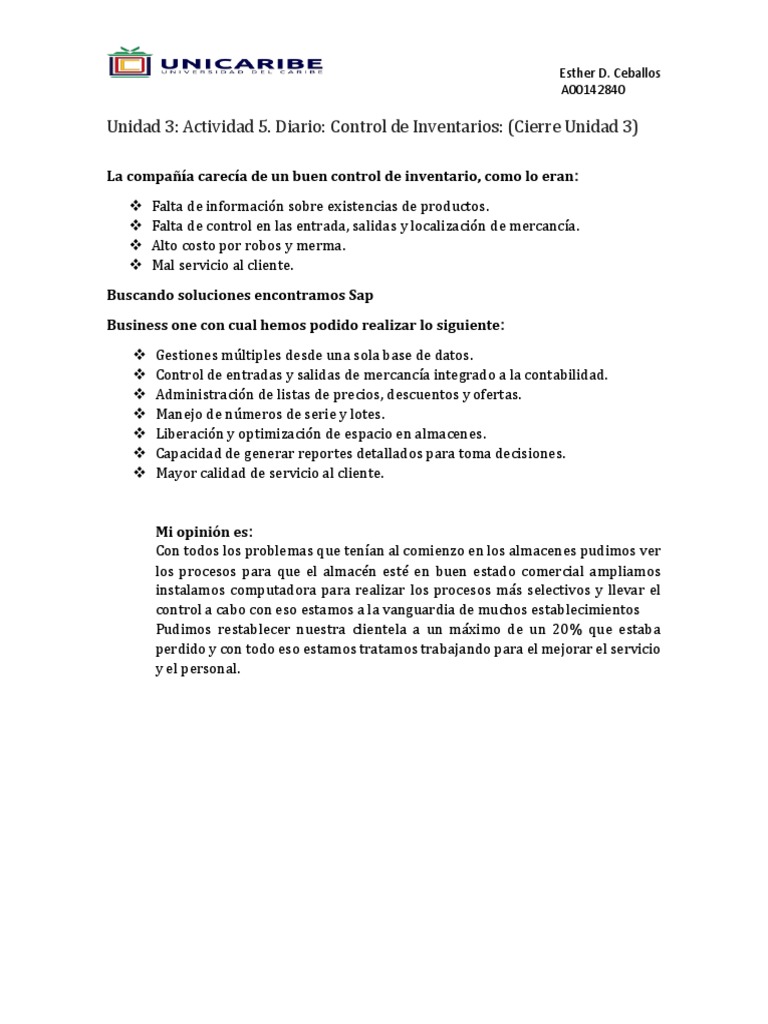 UNICARIBE
UNIVERSIDAD DEL CARIBE

Esther D. Ceballos
A00142840

Unidad 3: Actividad 5. Diario: Control de Inventarios: (Cierre Unidad 3)

La compañía carecía de un buen control de inventario, como lo eran:

❖ Falta de información sobre existencias de productos.
❖ Falta de control en las entrada, salidas y localización de mercancía.
❖ Alto costo por robos y merma.
❖ Mal servicio al cliente.

Buscando soluciones encontramos Sap

Business one con cual hemos podido realizar lo siguiente:

❖ Gestiones múltiples desde una sola base de datos.
❖ Control de entradas y salidas de mercancía integrado a la contabilidad.
❖ Administración de listas de precios, descuentos y ofertas.
❖ Manejo de números de serie y lotes.
❖ Liberación y optimización de espacio en almacenes.
❖ Capacidad de generar reportes detallados para toma decisiones.
❖ Mayor calidad de servicio al cliente.

Mi opinión es:
Con todos los problemas que tenían al comienzo en los almacenes pudimos ver los procesos para que el almacén esté en buen estado comercial ampliamos instalamos computadora para realizar los procesos más selectivos y llevar el control a cabo con eso estamos a la vanguardia de muchos establecimientos Pudimos restablecer nuestra clientela a un máximo de un 20% que estaba perdido y con todo eso estamos tratamos trabajando para el mejorar el servicio y el personal.